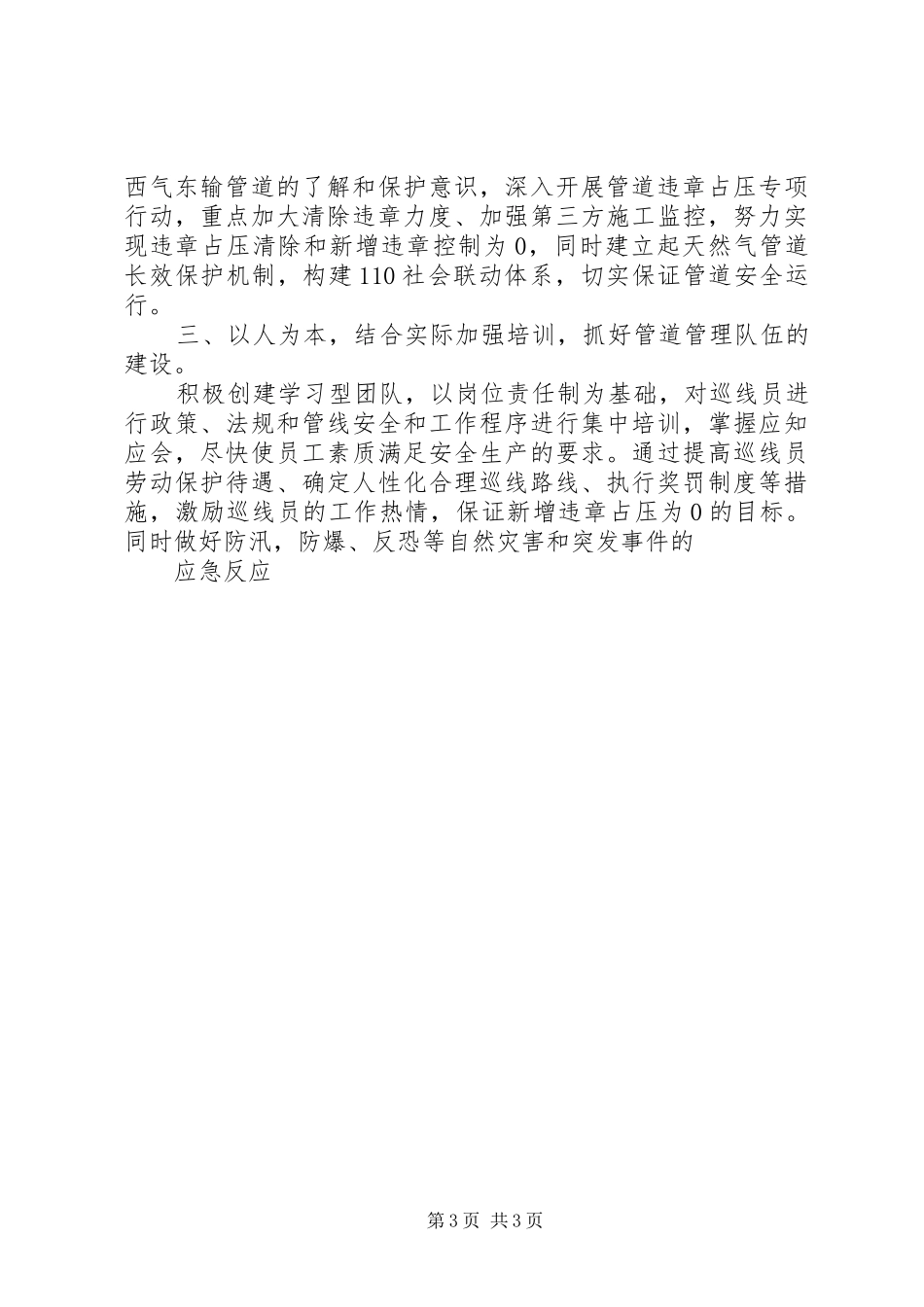 西气东输管道的了解和保护意识，深入开展管道违章占压专项行动，重点加大清除违章力度、加强第三方施工监控，努力实现违章占压清除和新增违章控制为0，同时建立起天然气管道长效保护机制，构建110社会联动体系，切实保证管道安全运行。

三、以人为本，结合实际加强培训，抓好管道管理队伍的建设。

积极创建学习型团队，以岗位责任制为基础，对巡线员进行政策、法规和管线安全和工作程序进行集中培训，掌握应知应会，尽快使员工素质满足安全生产的要求。通过提高巡线员劳动保护待遇、确定人性化合理巡线路线、执行奖罚制度等措施，激励巡线员的工作热情，保证新增违章占压为0的目标。同时做好防汛，防爆、反恐等自然灾害和突发事件的

应急反应

第3页 共3页